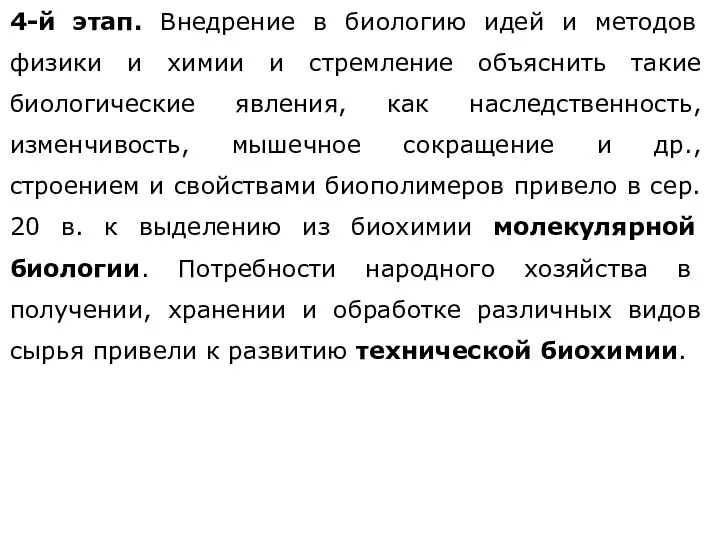 4-й этап. Внедрение в биологию идей и методов физики и химии и стремление объяснить такие биологические явления, как наследственность, изменчивость, мышечное сокращение и др., строением и свойствами биополимеров привело в сер. 20 в. к выделению из биохимии молекулярной биологии. Потребности народного хозяйства в получении, хранении и обработке различных видов сырья привели к развитию технической биохимии.